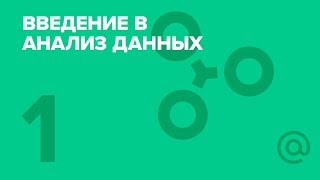 ВВЕДЕНИЕ В АНАЛИЗ ДАННЫХ

1

@